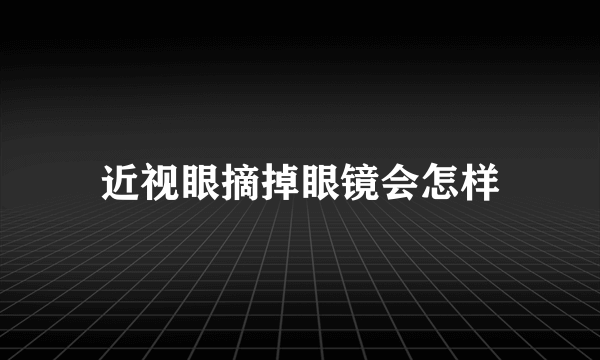 近视眼摘掉眼镜会怎样